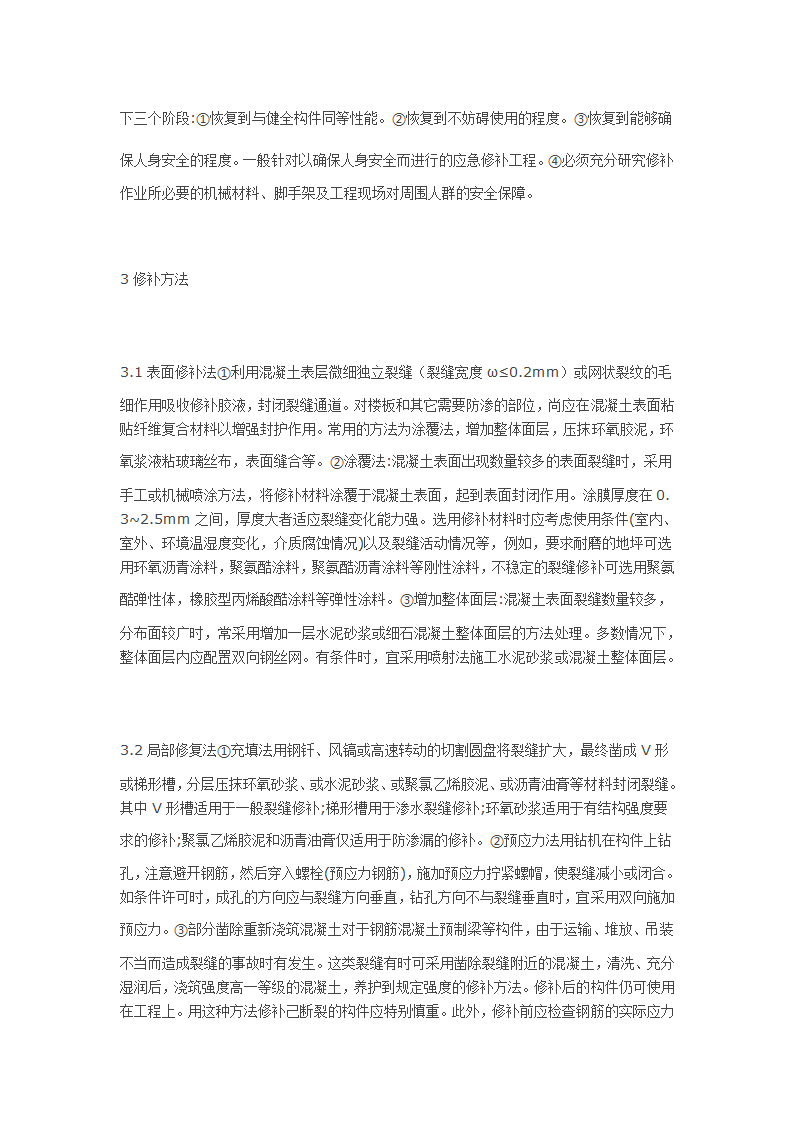 下三个阶段:①恢复到与健全构件同等性能。②恢复到不妨碍使用的程度。③恢复到能够确保人身安全的程度。一般针对以确保人身安全而进行的应急修补工程。④必须充分研究修补作业所必要的机械材料、脚手架及工程现场对周围人群的安全保障。

3 修补方法

3.1 表面修补法①利用混凝土表层微细独立裂缝（裂缝宽度 ω≤0.2mm）或网状裂纹的毛细作用吸收修补胶液，封闭裂缝通道。对楼板和其它需要防渗的部位，尚应在混凝土表面粘贴纤维复合材料以增强封护作用。常用的方法为涂覆法，增加整体面层，压抹环氧胶泥，环氧浆液粘玻璃丝布，表面缝合等。②涂覆法:混凝土表面出现数量较多的表面裂缝时，采用手工或机械喷涂方法，将修补材料涂覆于混凝土表面，起到表面封闭作用。涂膜厚度在 0.3~2.5mm 之间，厚度大者适应裂缝变化能力强。选用修补材料时应考虑使用条件(室内、室外、环境温湿度变化，介质腐蚀情况)以及裂缝活动情况等，例如，要求耐磨的地坪可选用环氧沥青涂料，聚氨酯涂料，聚氨酯沥青涂料等刚性涂料，不稳定的裂缝修补可选用聚氨酯弹性体，橡胶型丙烯酸酯涂料等弹性涂料。③增加整体面层:混凝土表面裂缝数量较多，分布面较广时，常采用增加一层水泥砂浆或细石混凝土整体面层的方法处理。多数情况下，整体面层内应配置双向钢丝网。有条件时，宜采用喷射法施工水泥砂浆或混凝土整体面层。

3.2 局部修复法①充填法用钢钎、风镐或高速转动的切割圆盘将裂缝扩大，最终凿成 V 形或梯形槽，分层压抹环氧砂浆、或水泥砂浆、或聚氯乙烯胶泥、或沥青油膏等材料封闭裂缝。其中 V 形槽适用于一般裂缝修补;梯形槽用于渗水裂缝修补;环氧砂浆适用于有结构强度要求的修补;聚氯乙烯胶泥和沥青油膏仅适用于防渗漏的修补。②预应力法用钻机在构件上钻孔，注意避开钢筋，然后穿入螺栓(预应力钢筋)，施加预应力拧紧螺帽，使裂缝减小或闭合。如条件许可时，成孔的方向应与裂缝方向垂直，钻孔方向不与裂缝垂直时，宜采用双向施加预应力。③部分凿除重新浇筑混凝土对于钢筋混凝土预制梁等构件，由于运输、堆放、吊装不当而造成裂缝的事故时有发生。这类裂缝有时可采用凿除裂缝附近的混凝土，清洗、充分湿润后，浇筑强度高一等级的混凝土，养护到规定强度的修补方法。修补后的构件仍可使用在工程上。用这种方法修补已断裂的构件应特别慎重。此外，修补前应检查钢筋的实际应力